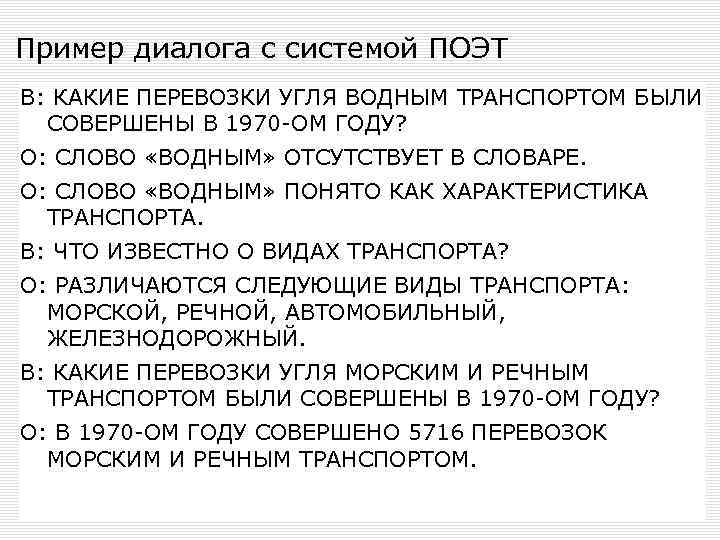 Пример диалога с системой ПОЭТ

В: КАКИЕ ПЕРЕВОЗКИ УГЛЯ ВОДНЫМ ТРАНСПОРТОМ БЫЛИ СОВЕРШЕНЫ В 1970-ОМ ГОДУ?

О: СЛОВО «ВОДНЫМ» ОТСУТСТВУЕТ В СЛОВАРЕ.

О: СЛОВО «ВОДНЫМ» ПОНЯТО КАК ХАРАКТЕРИСТИКА ТРАНСПОРТА.

В: ЧТО ИЗВЕСТНО О ВИДАХ ТРАНСПОРТА?

О: РАЗЛИЧАЮТСЯ СЛЕДУЮЩИЕ ВИДЫ ТРАНСПОРТА: МОРСКОЙ, РЕЧНОЙ, АВТОМОБИЛЬНЫЙ, ЖЕЛЕЗНОДОРОЖНЫЙ.

В: КАКИЕ ПЕРЕВОЗКИ УГЛЯ МОРСКИМ И РЕЧНЫМ ТРАНСПОРТОМ БЫЛИ СОВЕРШЕНЫ В 1970-ОМ ГОДУ?

О: В 1970-ОМ ГОДУ СОВЕРШЕНО 5716 ПЕРЕВОЗОК МОРСКИМ И РЕЧНЫМ ТРАНСПОРТОМ.